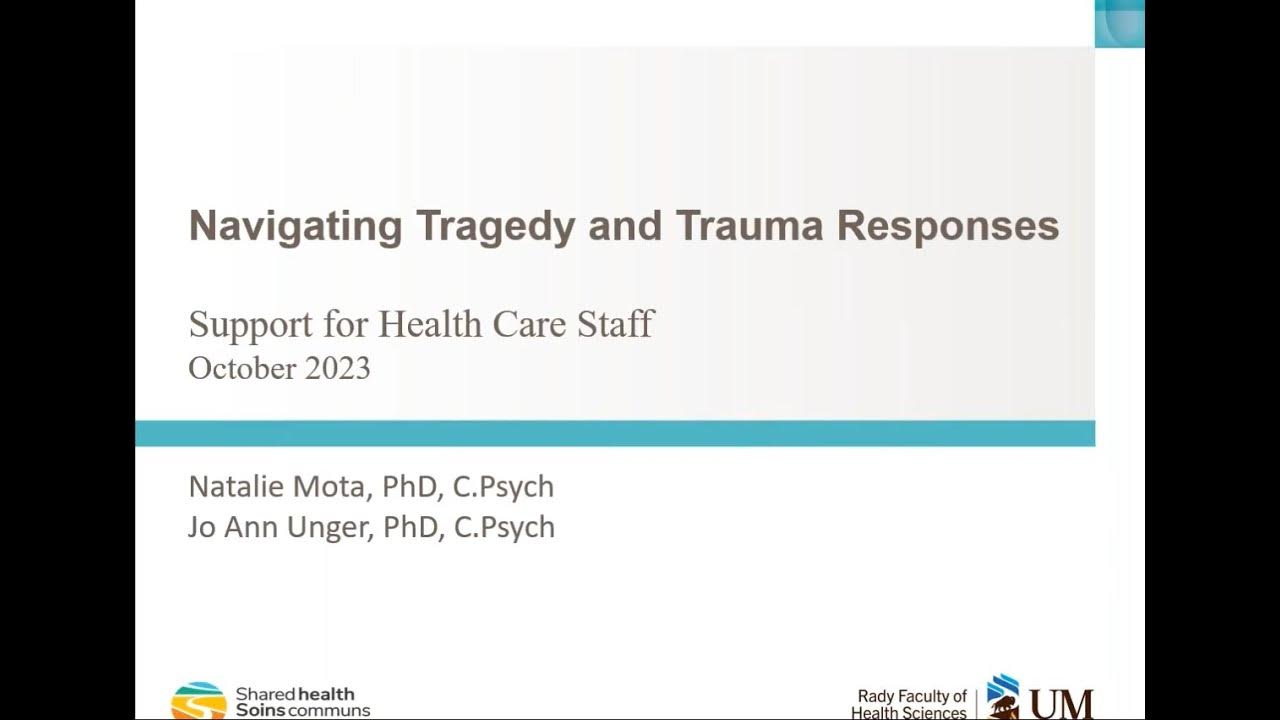 Navigating Tragedy and Trauma Responses

Support for Health Care Staff
October 2023

Natalie Mota, PhD, C.Psych
Jo Ann Unger, PhD, C.Psych

Shared health
Soins communs

Rady Faculty of
Health Sciences

UM